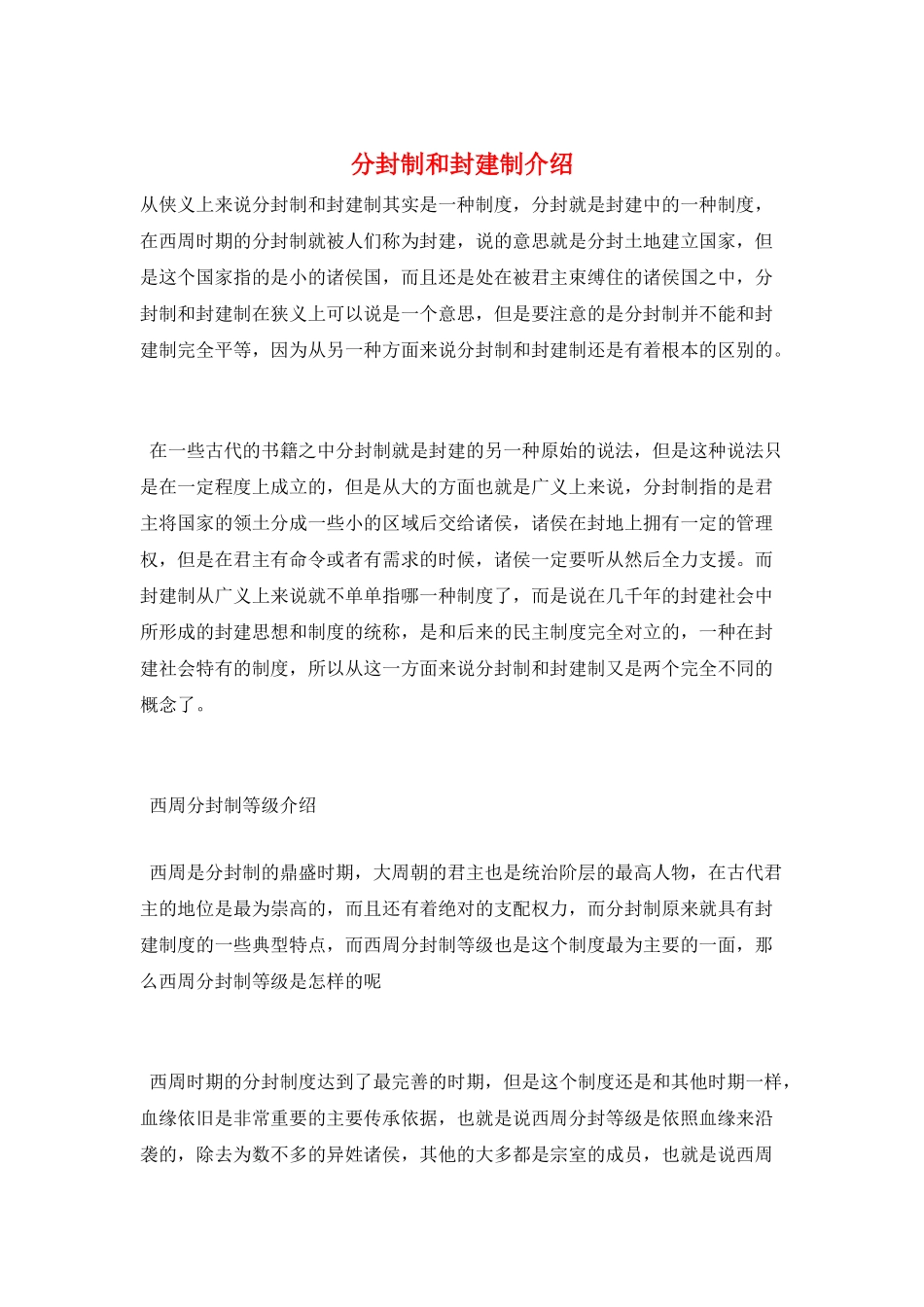 分封制和封建制介绍

从侠义上来说分封制和封建制其实是一种制度，分封就是封建中的一种制度，在西周时期的分封制就被人们称为封建，说的意思就是分封土地建立国家，但是这个国家指的是小的诸侯国，而且还是处在被君主束缚住的诸侯国之中，分封制和封建制在狭义上可以说是一个意思，但是要注意的是分封制并不能和封建制完全平等，因为从另一种方面来说分封制和封建制还是有着根本的区别的。

在一些古代的书籍之中分封制就是封建的另一种原始的说法，但是这种说法只是在一定程度上成立的，但是从大的方面也就是广义上来说，分封制指的是君主将国家的领土分成一些小的区域后交给诸侯，诸侯在封地上拥有一定的管理权，但是在君主有命令或者有需求的时候，诸侯一定要听从然后全力支援。而封建制从广义上来说就不单单指哪一种制度了，而是说在几千年的封建社会中所形成的封建思想和制度的统称，是和后来的民主制度完全对立的，一种在封建社会特有的制度，所以从这一方面来说分封制和封建制又是两个完全不同的概念了。

西周分封制等级介绍

西周是分封制的鼎盛时期，大周朝的君主也是统治阶层的最高人物，在古代君主的地位是最为崇高的，而且还有着绝对的支配权力，而分封制原来就具有封建制度的一些典型特点，而西周分封制等级也是这个制度最为主要的一面，那么西周分封制等级是怎样的呢

西周时期的分封制度达到了最完善的时期，但是这个制度还是和其他时期一样，血缘依旧是非常重要的主要传承依据，也就是说西周分封等级是依照血缘来沿袭的，除去为数不多的异姓诸侯，其他的大多都是宗室的成员，也就是说西周